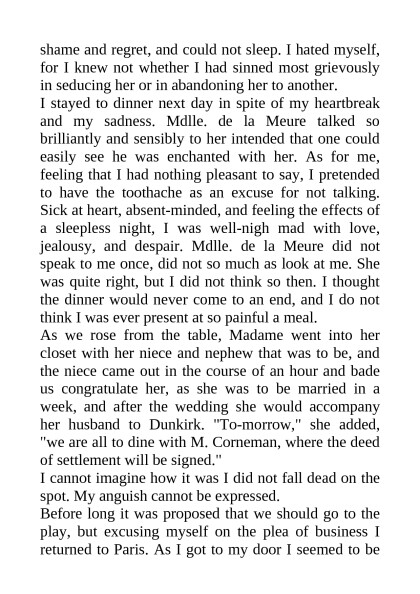 shame and regret, and could not sleep. I hated myself, for I knew not whether I had sinned most grievously in seducing her or in abandoning her to another.
I stayed to dinner next day in spite of my heartbreak and my sadness. Mdlle. de la Meure talked so brilliantly and sensibly to her intended that one could easily see he was enchanted with her. As for me, feeling that I had nothing pleasant to say, I pretended to have the toothache as an excuse for not talking. Sick at heart, absent-minded, and feeling the effects of a sleepless night, I was well-nigh mad with love, jealousy, and despair. Mdlle. de la Meure did not speak to me once, did not so much as look at me. She was quite right, but I did not think so then. I thought the dinner would never come to an end, and I do not think I was ever present at so painful a meal.
As we rose from the table, Madame went into her closet with her niece and nephew that was to be, and the niece came out in the course of an hour and bade us congratulate her, as she was to be married in a week, and after the wedding she would accompany her husband to Dunkirk. "To-morrow," she added, "we are all to dine with M. Corneman, where the deed of settlement will be signed."
I cannot imagine how it was I did not fall dead on the spot. My anguish cannot be expressed.
Before long it was proposed that we should go to the play, but excusing myself on the plea of business I returned to Paris. As I got to my door I seemed to be